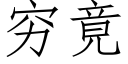 穷竟